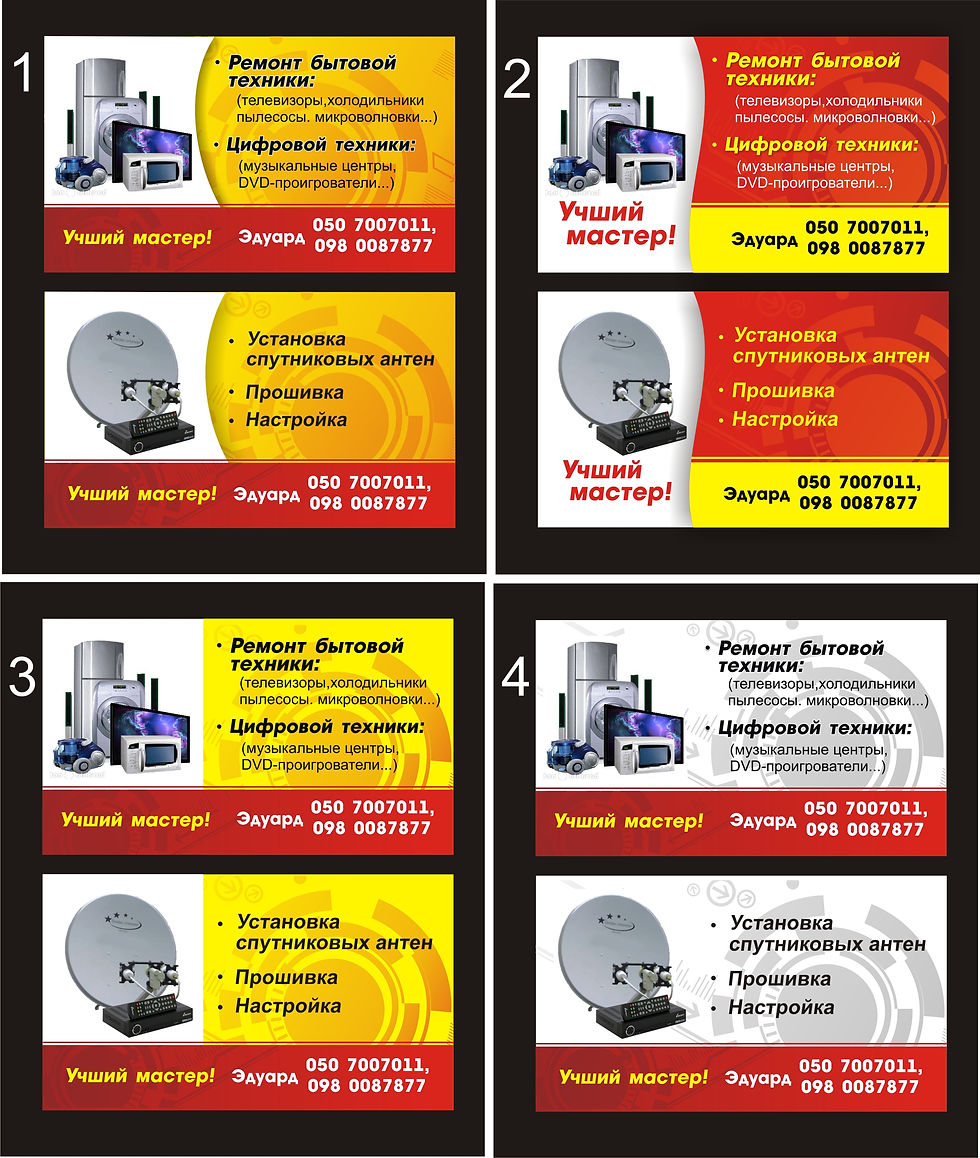 1

• Ремонт бытовой техники:
(телевизоры,холодильники пылесосы. микроволновки...)

• Цифровой техники:
(музыкальные центры, DVD-проигрователи...)

Учший мастер! Эдуард 050 7007011, 098 0087877

• Установка спутниковых антен
• Прошивка
• Настройка

Учший мастер! Эдуард 050 7007011, 098 0087877

2

• Ремонт бытовой техники:
(телевизоры,холодильники пылесосы. микроволновки...)

• Цифровой техники:
(музыкальные центры, DVD-проигрователи...)

Учший мастер!

Эдуард 050 7007011, 098 0087877

• Установка спутниковых антен
• Прошивка
• Настройка

Учший мастер!

Эдуард 050 7007011, 098 0087877

3

• Ремонт бытовой техники:
(телевизоры,холодильники пылесосы. микроволновки...)

• Цифровой техники:
(музыкальные центры, DVD-проигрователи...)

Учший мастер! Эдуард 050 7007011, 098 0087877

• Установка спутниковых антен
• Прошивка
• Настройка

Учший мастер! Эдуард 050 7007011, 098 0087877

4

• Ремонт бытовой техники:
(телевизоры,холодильники пылесосы. микроволновки...)

• Цифровой техники:
(музыкальные центры, DVD-проигрователи...)

Учший мастер! Эдуард 050 7007011, 098 0087877

• Установка спутниковых антен
• Прошивка
• Настройка

Учший мастер! Эдуард 050 7007011, 098 0087877